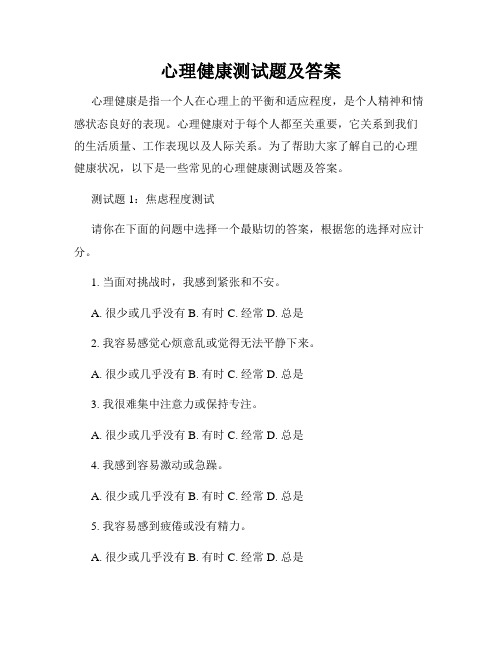 心理健康测试题及答案

心理健康是指一个人在心理上的平衡和适应程度，是个人精神和情感状态良好的表现。心理健康对于每个人都至关重要，它关系到我们的生活质量、工作表现以及人际关系。为了帮助大家了解自己的心理健康状况，以下是一些常见的心理健康测试题及答案。

测试题 1：焦虑程度测试

请你在下面的问题中选择一个最贴切的答案，根据您的选择对应计分。

1. 当面对挑战时，我感到紧张和不安。

A. 很少或几乎没有 B. 有时 C. 经常 D. 总是

2. 我容易感觉心烦意乱或觉得无法平静下来。

A. 很少或几乎没有 B. 有时 C. 经常 D. 总是

3. 我很难集中注意力或保持专注。

A. 很少或几乎没有 B. 有时 C. 经常 D. 总是

4. 我感到容易激动或急躁。

A. 很少或几乎没有 B. 有时 C. 经常 D. 总是

5. 我容易感到疲倦或没有精力。

A. 很少或几乎没有 B. 有时 C. 经常 D. 总是